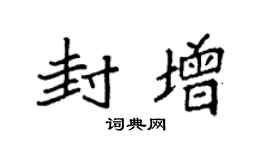 封增

词典网